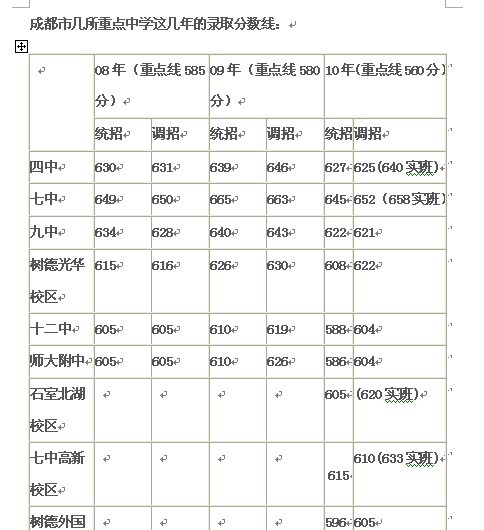 成都市几所重点中学这几年的录取分数线：

| | 08年（重点线585分） | | 09年（重点线580分） | | 10年(重点线560分) | |
|---|---|---|---|---|---|---|
| | 统招 | 调招 | 统招 | 调招 | 统招 | 调招 |
| 四中 | 630 | 631 | 639 | 646 | 627 | 625(640实班) |
| 七中 | 649 | 650 | 665 | 663 | 645 | 652（658实班） |
| 九中 | 634 | 628 | 640 | 643 | 622 | 621 |
| 树德光华校区 | 615 | 616 | 626 | 630 | 608 | 622 |
| 十二中 | 605 | 605 | 610 | 619 | 588 | 604 |
| 师大附中 | 605 | 605 | 610 | 626 | 586 | 604 |
| 石室北湖校区 | | | | | 605 | (620实班) |
| 七中高新校区 | | | | | 615 | 610(633实班) |
| 树德外国 | | | | | 596 | 605 |